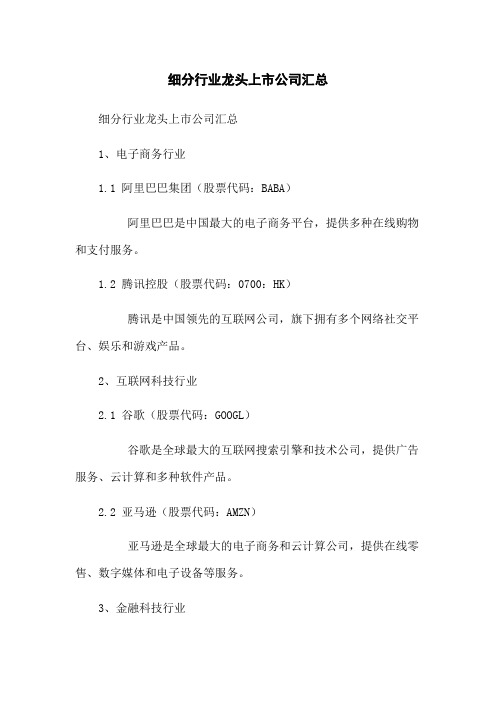 细分行业龙头上市公司汇总

细分行业龙头上市公司汇总

1、电子商务行业

1.1 阿里巴巴集团（股票代码：BABA）

阿里巴巴是中国最大的电子商务平台，提供多种在线购物和支付服务。

1.2 腾讯控股（股票代码：0700：HK）

腾讯是中国领先的互联网公司，旗下拥有多个网络社交平台、娱乐和游戏产品。

2、互联网科技行业

2.1 谷歌（股票代码：GOOGL）

谷歌是全球最大的互联网搜索引擎和技术公司，提供广告服务、云计算和多种软件产品。

2.2 亚马逊（股票代码：AMZN）

亚马逊是全球最大的电子商务和云计算公司，提供在线零售、数字媒体和电子设备等服务。

3、金融科技行业